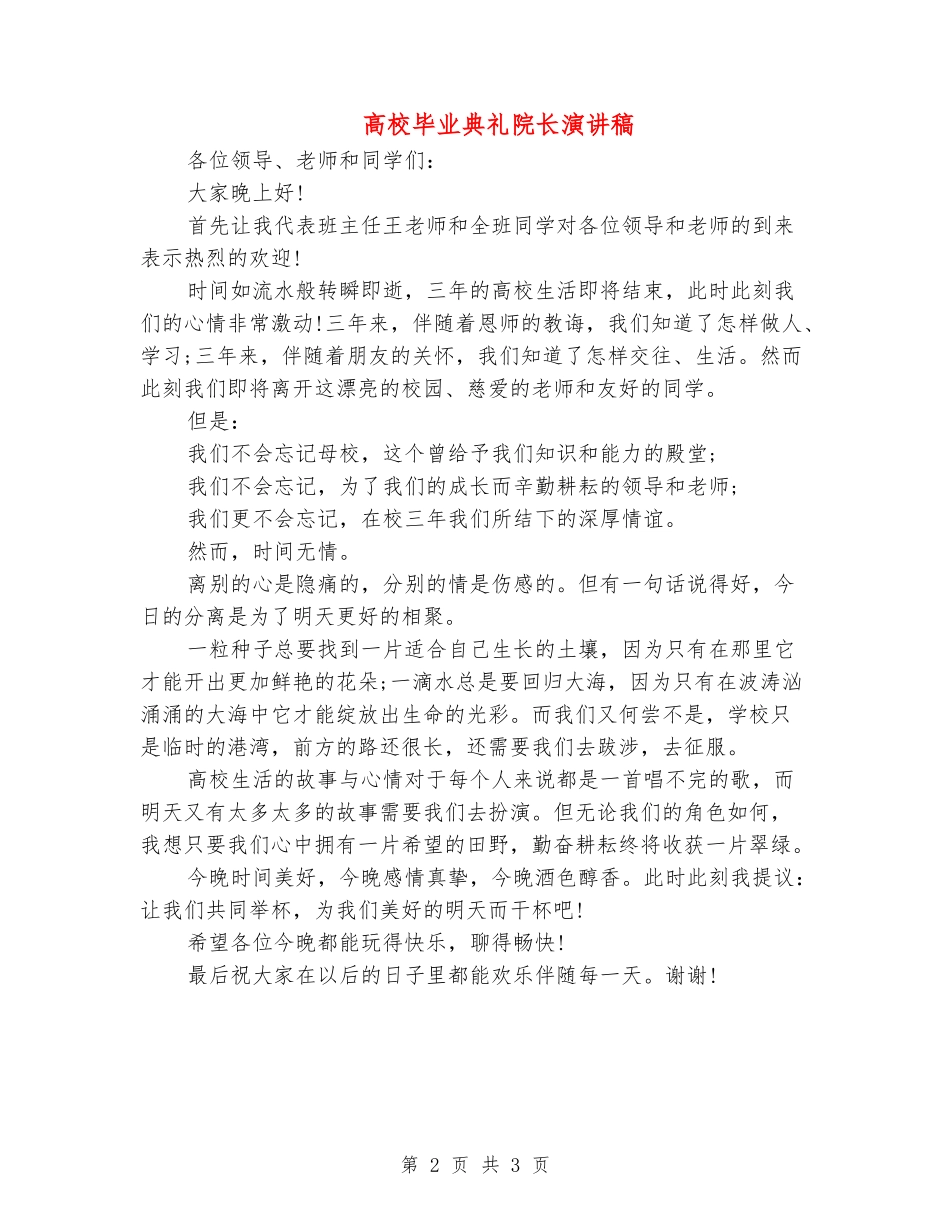 高校毕业典礼院长演讲稿

各位领导、老师和同学们：

大家晚上好！

首先让我代表班主任王老师和全班同学对各位领导和老师的到来表示热烈的欢迎！

时间如流水般转瞬即逝，三年的高校生活即将结束，此时此刻我们的心情非常激动！三年来，伴随着恩师的教诲，我们知道了怎样做人、学习；三年来，伴随着朋友的关怀，我们知道了怎样交往、生活。然而此刻我们即将离开这漂亮的校园、慈爱的老师和友好的同学。

但是：

我们不会忘记母校，这个曾给予我们知识和能力的殿堂；

我们不会忘记，为了我们的成长而辛勤耕耘的领导和老师；

我们更不会忘记，在校三年我们所结下的深厚情谊。

然而，时间无情。

离别的心是隐痛的，分别的情是伤感的。但有一句话说得好，今日的分离是为了明天更好的相聚。

一粒种子总要找到一片适合自己生长的土壤，因为只有在那里它才能开出更加鲜艳的花朵；一滴水总是要回归大海，因为只有在波涛汹涌涌的大海中它才能绽放出生命的光彩。而我们又何尝不是，学校只是临时的港湾，前方的路还很长，还需要我们去跋涉，去征服。

高校生活的故事与心情对于每个人来说都是一首唱不完的歌，而明天又有太多太多的故事需要我们去扮演。但无论我们的角色如何，我想只要我们心中拥有一片希望的田野，勤奋耕耘终将收获一片翠绿。

今晚时间美好，今晚感情真挚，今晚酒色醇香。此时此刻我提议：让我们共同举杯，为我们美好的明天而干杯吧！

希望各位今晚都能玩得快乐，聊得畅快！

最后祝大家在以后的日子里都能欢乐伴随每一天。谢谢！

第 2 页 共 3 页